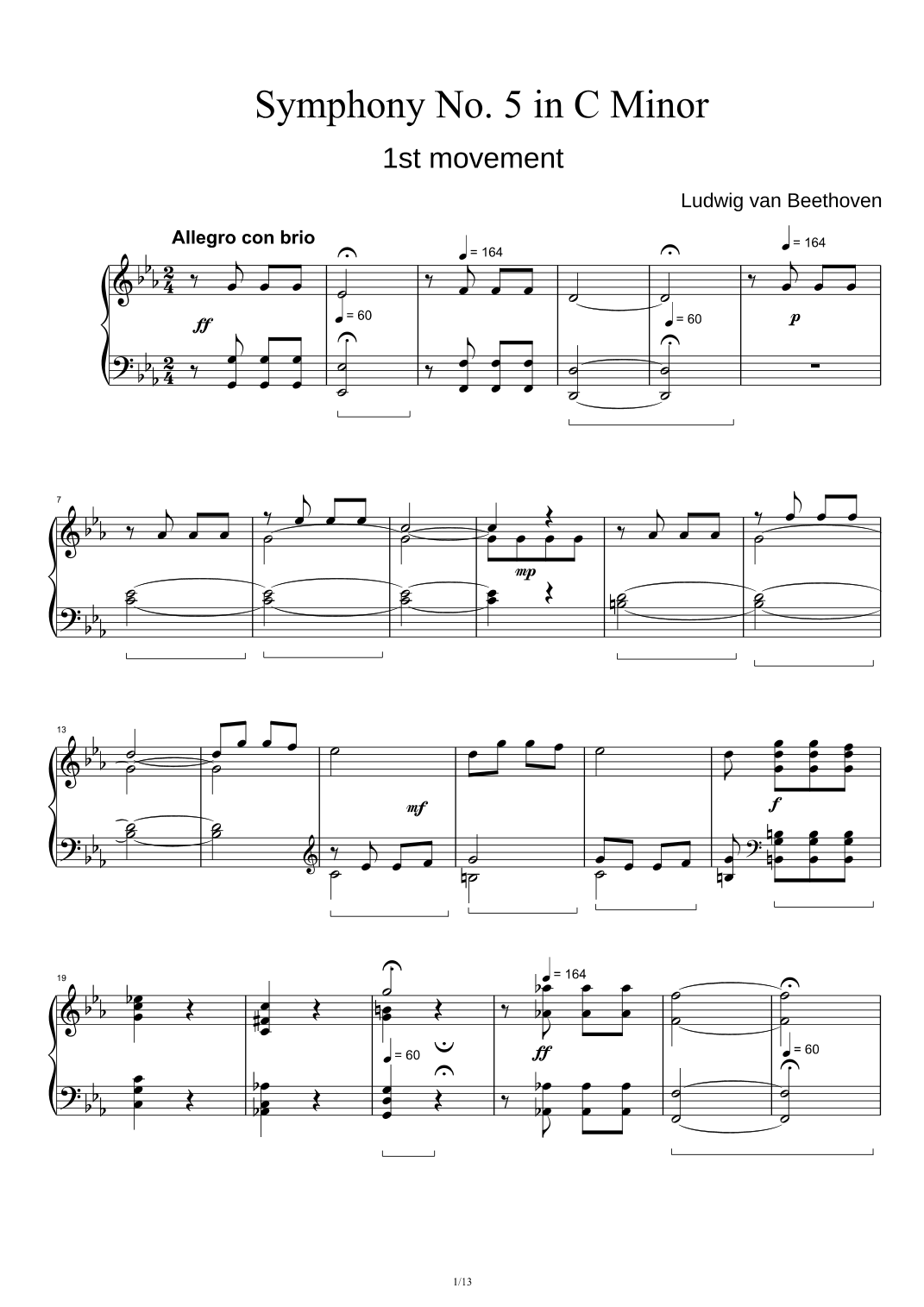 Symphony No. 5 in C Minor

1st movement

Ludwig van Beethoven

Allegro con brio

= 164

= 164

ff

= 60

= 60

p

7

mp

13

mf

f

19

= 164

= 60

ff

= 60

1/13